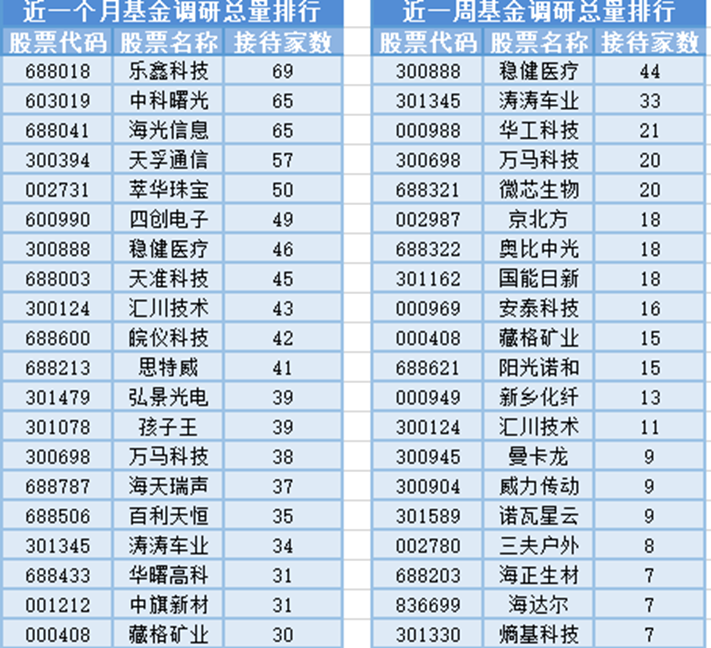 近一个月基金调研总量排行

| 股票代码 | 股票名称 | 接待家数 |
|---|---|---|
| 688018 | 乐鑫科技 | 69 |
| 603019 | 中科曙光 | 65 |
| 688041 | 海光信息 | 65 |
| 300394 | 天孚通信 | 57 |
| 002731 | 萃华珠宝 | 50 |
| 600990 | 四创电子 | 49 |
| 300888 | 稳健医疗 | 46 |
| 688003 | 天准科技 | 45 |
| 300124 | 汇川技术 | 43 |
| 688600 | 皖仪科技 | 42 |
| 688213 | 思特威 | 41 |
| 301479 | 弘景光电 | 39 |
| 301078 | 孩子王 | 39 |
| 300698 | 万马科技 | 38 |
| 688787 | 海天瑞声 | 37 |
| 688506 | 百利天恒 | 35 |
| 301345 | 涛涛车业 | 34 |
| 688433 | 华曙高科 | 31 |
| 001212 | 中旗新材 | 31 |
| 000408 | 藏格矿业 | 30 |

近一周基金调研总量排行

| 股票代码 | 股票名称 | 接待家数 |
|---|---|---|
| 300888 | 稳健医疗 | 44 |
| 301345 | 涛涛车业 | 33 |
| 000988 | 华工科技 | 21 |
| 300698 | 万马科技 | 20 |
| 688321 | 微芯生物 | 20 |
| 002987 | 京北方 | 18 |
| 688322 | 奥比中光 | 18 |
| 301162 | 国能日新 | 18 |
| 000969 | 安泰科技 | 16 |
| 000408 | 藏格矿业 | 15 |
| 688621 | 阳光诺和 | 15 |
| 000949 | 新乡化纤 | 13 |
| 300124 | 汇川技术 | 11 |
| 300945 | 曼卡龙 | 9 |
| 300904 | 威力传动 | 9 |
| 301589 | 诺瓦星云 | 9 |
| 002780 | 三夫户外 | 8 |
| 688203 | 海正生材 | 7 |
| 836699 | 海达尔 | 7 |
| 301330 | 熵基科技 | 7 |